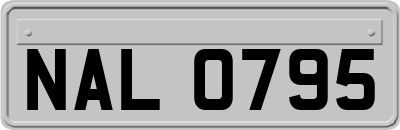 NAL 0795